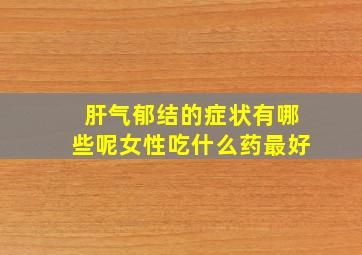 肝气郁结的症状有哪些呢女性吃什么药最好